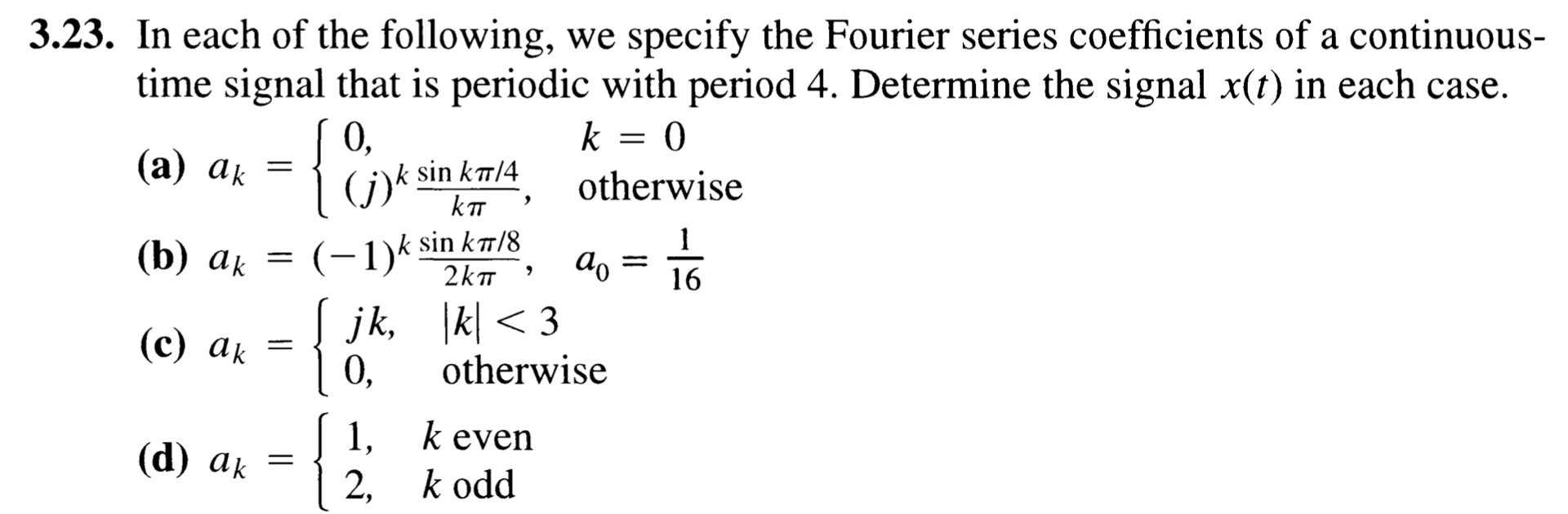 **3.23.** In each of the following, we specify the Fourier series coefficients of a continuous-time signal that is periodic with period 4. Determine the signal $x(t)$ in each case.

**(a)** $a_k = \begin{cases} 0, & k = 0 \\ (j)^k \frac{\sin k\pi/4}{k\pi}, & \text{otherwise} \end{cases}$

**(b)** $a_k = (-1)^k \frac{\sin k\pi/8}{2k\pi}, \quad a_0 = \frac{1}{16}$

**(c)** $a_k = \begin{cases} jk, & |k| < 3 \\ 0, & \text{otherwise} \end{cases}$

**(d)** $a_k = \begin{cases} 1, & k \text{ even} \\ 2, & k \text{ odd} \end{cases}$